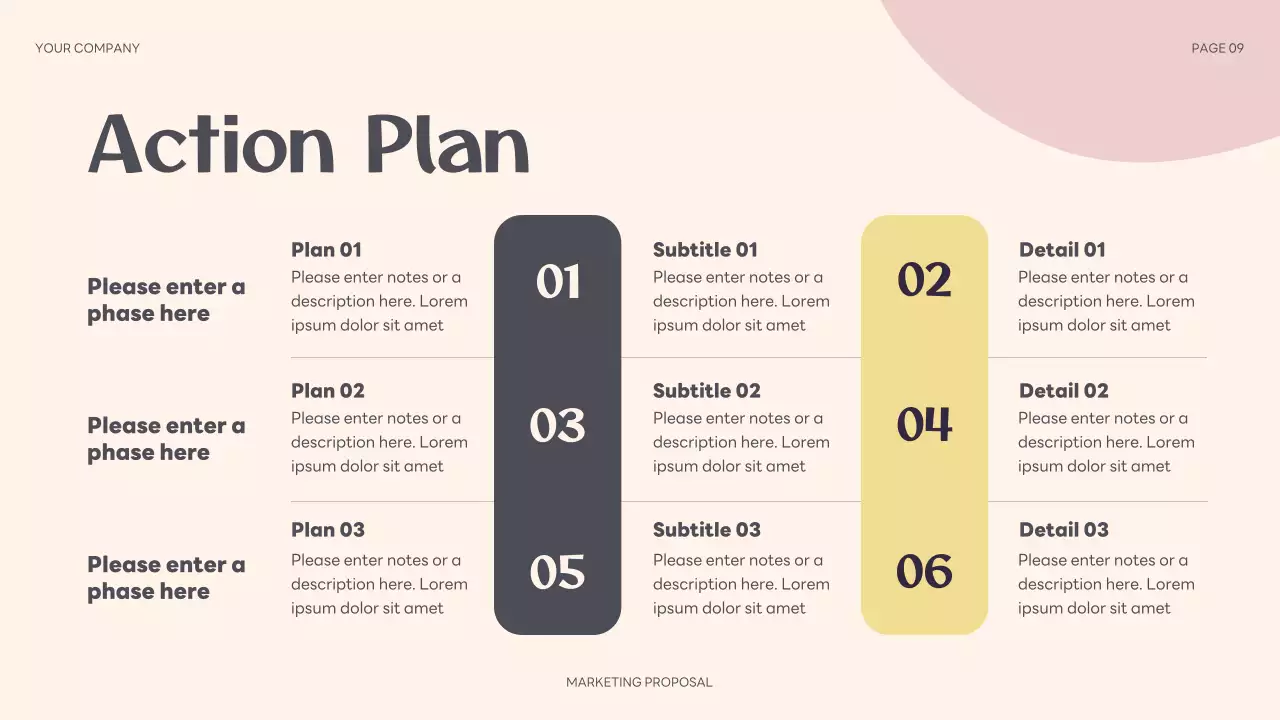 YOUR COMPANY

PAGE 09

Action Plan

Please enter a phase here

Plan 01
Please enter notes or a description here. Lorem ipsum dolor sit amet

01

Subtitle 01
Please enter notes or a description here. Lorem ipsum dolor sit amet

02

Detail 01
Please enter notes or a description here. Lorem ipsum dolor sit amet

Please enter a phase here

Plan 02
Please enter notes or a description here. Lorem ipsum dolor sit amet

03

Subtitle 02
Please enter notes or a description here. Lorem ipsum dolor sit amet

04

Detail 02
Please enter notes or a description here. Lorem ipsum dolor sit amet

Please enter a phase here

Plan 03
Please enter notes or a description here. Lorem ipsum dolor sit amet

05

Subtitle 03
Please enter notes or a description here. Lorem ipsum dolor sit amet

06

Detail 03
Please enter notes or a description here. Lorem ipsum dolor sit amet

MARKETING PROPOSAL